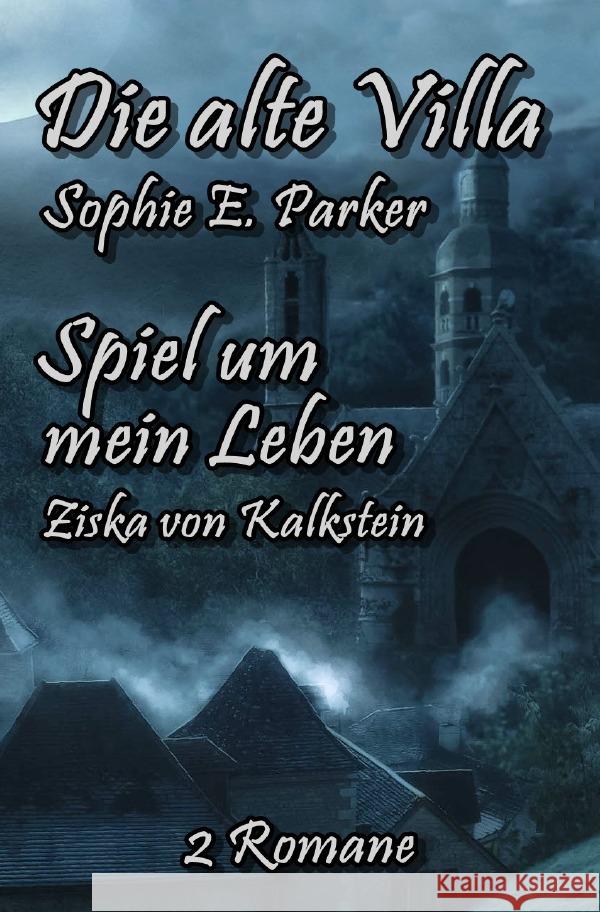 Die alte Villa
Sophie E. Parker

Spiel um mein Leben
Ziska von Kalkstein

2 Romane